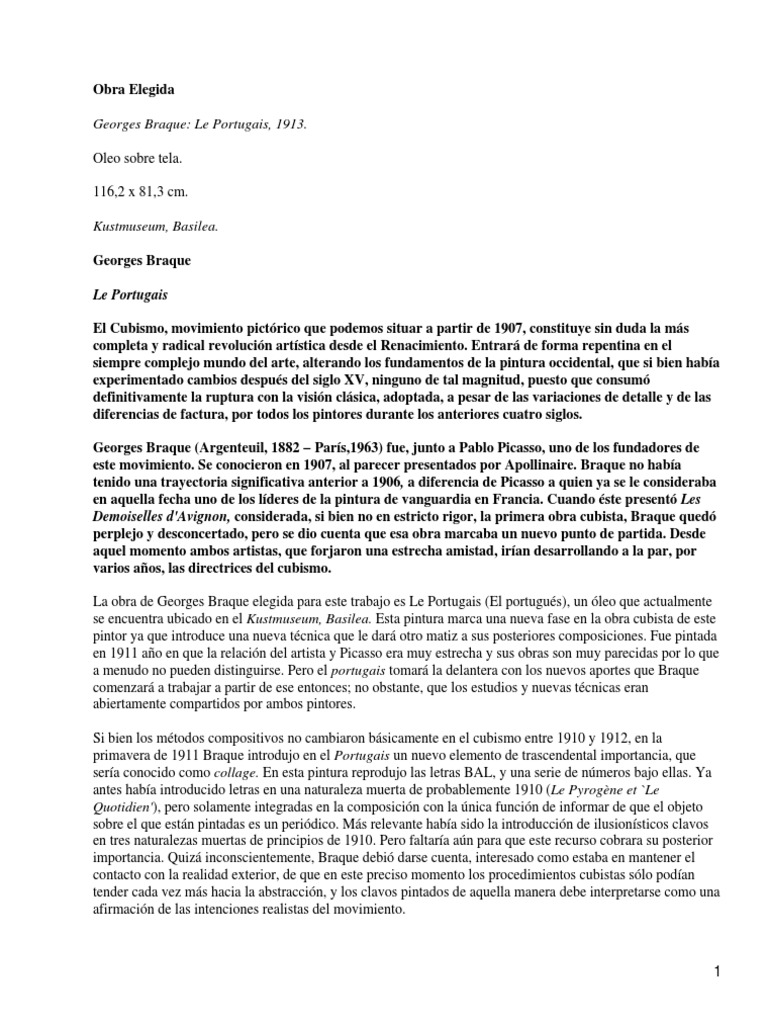 Obra Elegida

Georges Braque: Le Portugais, 1913.

Oleo sobre tela.

116,2 x 81,3 cm.

Kustmuseum, Basilea.

Georges Braque

Le Portugais

El Cubismo, movimiento pictórico que podemos situar a partir de 1907, constituye sin duda la más completa y radical revolución artística desde el Renacimiento. Entrará de forma repentina en el siempre complejo mundo del arte, alterando los fundamentos de la pintura occidental, que si bien había experimentado cambios después del siglo XV, ninguno de tal magnitud, puesto que consumó definitivamente la ruptura con la visión clásica, adoptada, a pesar de las variaciones de detalle y de las diferencias de factura, por todos los pintores durante los anteriores cuatro siglos.

Georges Braque (Argenteuil, 1882 – París,1963) fue, junto a Pablo Picasso, uno de los fundadores de este movimiento. Se conocieron en 1907, al parecer presentados por Apollinaire. Braque no había tenido una trayectoria significativa anterior a 1906, a diferencia de Picasso a quien ya se le consideraba en aquella fecha uno de los líderes de la pintura de vanguardia en Francia. Cuando éste presentó Les Demoiselles d'Avignon, considerada, si bien no en estricto rigor, la primera obra cubista, Braque quedó perplejo y desconcertado, pero se dio cuenta que esa obra marcaba un nuevo punto de partida. Desde aquel momento ambos artistas, que forjaron una estrecha amistad, irían desarrollando a la par, por varios años, las directrices del cubismo.

La obra de Georges Braque elegida para este trabajo es Le Portugais (El portugués), un óleo que actualmente se encuentra ubicado en el Kustmuseum, Basilea. Esta pintura marca una nueva fase en la obra cubista de este pintor ya que introduce una nueva técnica que le dará otro matiz a sus posteriores composiciones. Fue pintada en 1911 año en que la relación del artista y Picasso era muy estrecha y sus obras son muy parecidas por lo que a menudo no pueden distinguirse. Pero el portugais tomará la delantera con los nuevos aportes que Braque comenzará a trabajar a partir de ese entonces; no obstante, que los estudios y nuevas técnicas eran abiertamente compartidos por ambos pintores.

Si bien los métodos compositivos no cambiaron básicamente en el cubismo entre 1910 y 1912, en la primavera de 1911 Braque introdujo en el Portugais un nuevo elemento de trascendental importancia, que sería conocido como collage. En esta pintura reprodujo las letras BAL, y una serie de números bajo ellas. Ya antes había introducido letras en una naturaleza muerta de probablemente 1910 (Le Pyrogène et `Le Quotidien'), pero solamente integradas en la composición con la única función de informar de que el objeto sobre el que están pintadas es un periódico. Más relevante había sido la introducción de ilusionísticos clavos en tres naturalezas muertas de principios de 1910. Pero faltaría aún para que este recurso cobrara su posterior importancia. Quizá inconscientemente, Braque debió darse cuenta, interesado como estaba en mantener el contacto con la realidad exterior, de que en este preciso momento los procedimientos cubistas sólo podían tender cada vez más hacia la abstracción, y los clavos pintados de aquella manera debe interpretarse como una afirmación de las intenciones realistas del movimiento.

1